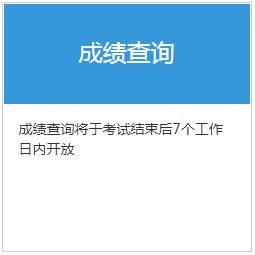 成绩查询

成绩查询将于考试结束后7个工作日内开放